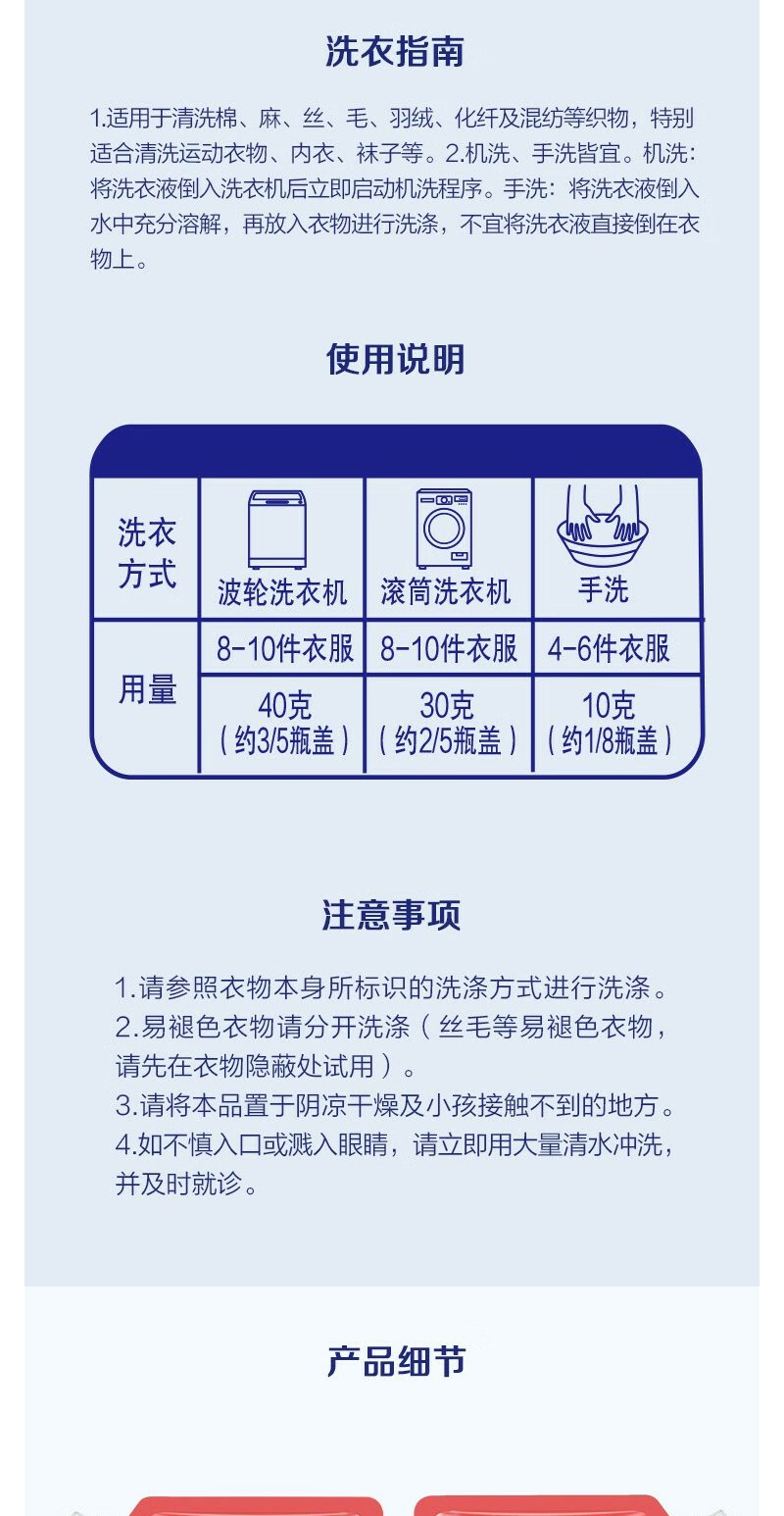 洗衣指南

1.适用于清洗棉、麻、丝、毛、羽绒、化纤及混纺等织物，特别适合清洗运动衣物、内衣、袜子等。2.机洗、手洗皆宜。机洗：将洗衣液倒入洗衣机后立即启动机洗程序。手洗：将洗衣液倒入水中充分溶解，再放入衣物进行洗涤，不宜将洗衣液直接倒在衣物上。

使用说明

| 洗衣方式 | 波轮洗衣机 | 滚筒洗衣机 | 手洗 |
|---|---|---|---|
| 用量 | 8-10件衣服 | 8-10件衣服 | 4-6件衣服 |
| | 40克（约3/5瓶盖） | 30克（约2/5瓶盖） | 10克（约1/8瓶盖） |

注意事项

1.请参照衣物本身所标识的洗涤方式进行洗涤。
2.易褪色衣物请分开洗涤（丝毛等易褪色衣物，请先在衣物隐蔽处试用）。
3.请将本品置于阴凉干燥及小孩接触不到的地方。
4.如不慎入口或溅入眼睛，请立即用大量清水冲洗，并及时就诊。

产品细节